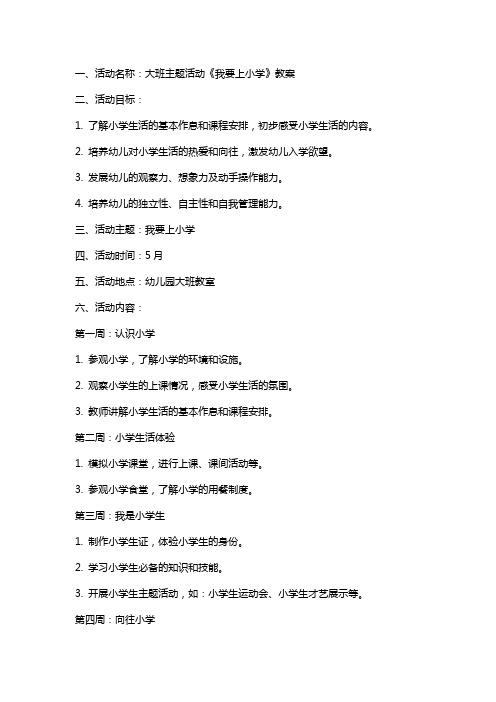 一、活动名称：大班主题活动《我要上小学》教案

二、活动目标：

1. 了解小学生活的基本作息和课程安排，初步感受小学生活的内容。

2. 培养幼儿对小学生活的热爱和向往，激发幼儿入学欲望。

3. 发展幼儿的观察力、想象力及动手操作能力。

4. 培养幼儿的独立性、自主性和自我管理能力。

三、活动主题：我要上小学

四、活动时间：5月

五、活动地点：幼儿园大班教室

六、活动内容：

第一周：认识小学

1. 参观小学，了解小学的环境和设施。

2. 观察小学生的上课情况，感受小学生活的氛围。

3. 教师讲解小学生活的基本作息和课程安排。

第二周：小学生活体验

1. 模拟小学课堂，进行上课、课间活动等。

3. 参观小学食堂，了解小学的用餐制度。

第三周：我是小学生

1. 制作小学生证，体验小学生的身份。

2. 学习小学生必备的知识和技能。

3. 开展小学生主题活动，如：小学生运动会、小学生才艺展示等。

第四周：向往小学